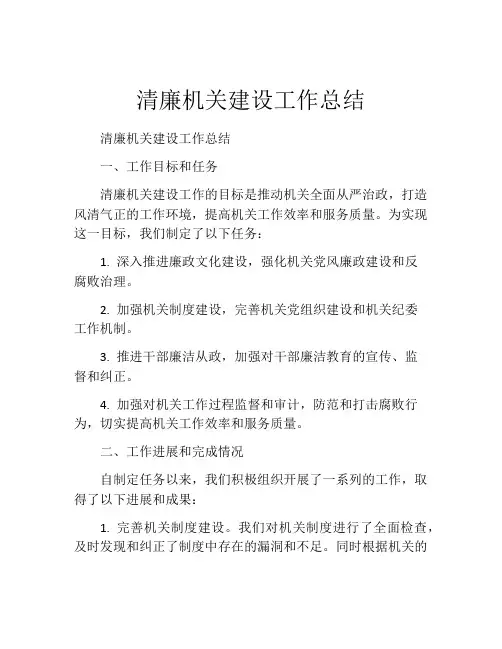 清廉机关建设工作总结

清廉机关建设工作总结

一、工作目标和任务

清廉机关建设工作的目标是推动机关全面从严治政，打造风清气正的工作环境，提高机关工作效率和服务质量。为实现这一目标，我们制定了以下任务：

1. 深入推进廉政文化建设，强化机关党风廉政建设和反腐败治理。

2. 加强机关制度建设，完善机关党组织建设和机关纪委工作机制。

3. 推进干部廉洁从政，加强对干部廉洁教育的宣传、监督和纠正。

4. 加强对机关工作过程监督和审计，防范和打击腐败行为，切实提高机关工作效率和服务质量。

二、工作进展和完成情况

自制定任务以来，我们积极组织开展了一系列的工作，取得了以下进展和成果：

1. 完善机关制度建设。我们对机关制度进行了全面检查，及时发现和纠正了制度中存在的漏洞和不足。同时根据机关的